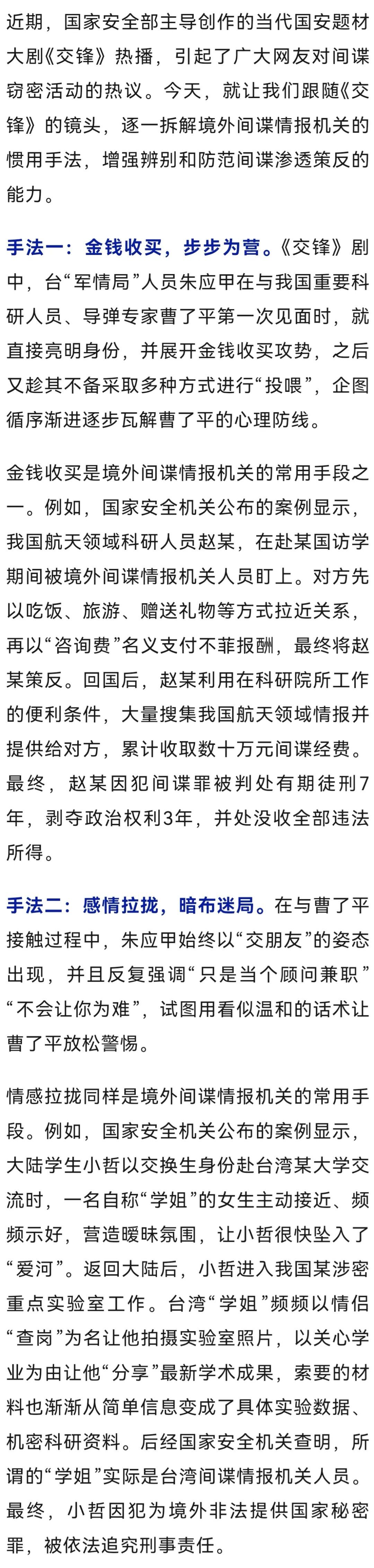 近期，国家安全部主导创作的当代国安题材大剧《交锋》热播，引起了广大网友对间谍窃密活动的热议。今天，就让我们跟随《交锋》的镜头，逐一拆解境外间谍情报机关的惯用手法，增强辨别和防范间谍渗透策反的能力。

手法一：金钱收买，步步为营。《交锋》剧中，台“军情局”人员朱应甲在与我国重要科研人员、导弹专家曹了平第一次见面时，就直接亮明身份，并展开金钱收买攻势，之后又趁其不备采取多种方式进行“投喂”，企图循序渐进逐步瓦解曹了平的心理防线。

金钱收买是境外间谍情报机关的常用手段之一。例如，国家安全机关公布的案例显示，我国航天领域科研人员赵某，在赴某国访学期间被境外间谍情报机关人员盯上。对方先以吃饭、旅游、赠送礼物等方式拉近关系，再以“咨询费”名义支付不菲报酬，最终将赵某策反。回国后，赵某利用在科研院所工作的便利条件，大量搜集我国航天领域情报并提供给对方，累计收取数十万元间谍经费。最终，赵某因犯间谍罪被判处有期徒刑7年，剥夺政治权利3年，并处没收全部违法所得。

手法二：感情拉拢，暗布迷局。在与曹了平接触过程中，朱应甲始终以“交朋友”的姿态出现，并且反复强调“只是当个顾问兼职”“不会让你为难”，试图用看似温和的话术让曹了平放松警惕。

情感拉拢同样是境外间谍情报机关的常用手段。例如，国家安全机关公布的案例显示，大陆学生小哲以交换生身份赴台湾某大学交流时，一名自称“学姐”的女生主动接近、频频示好，营造暧昧氛围，让小哲很快坠入了“爱河”。返回大陆后，小哲进入我国某涉密重点实验室工作。台湾“学姐”频频以情侣“查岗”为名让他拍摄实验室照片，以关心学业为由让他“分享”最新学术成果，索要的材料也渐渐从简单信息变成了具体实验数据、机密科研资料。后经国家安全机关查明，所谓的“学姐”实际是台湾间谍情报机关人员。最终，小哲因犯为境外非法提供国家秘密罪，被依法追究刑事责任。